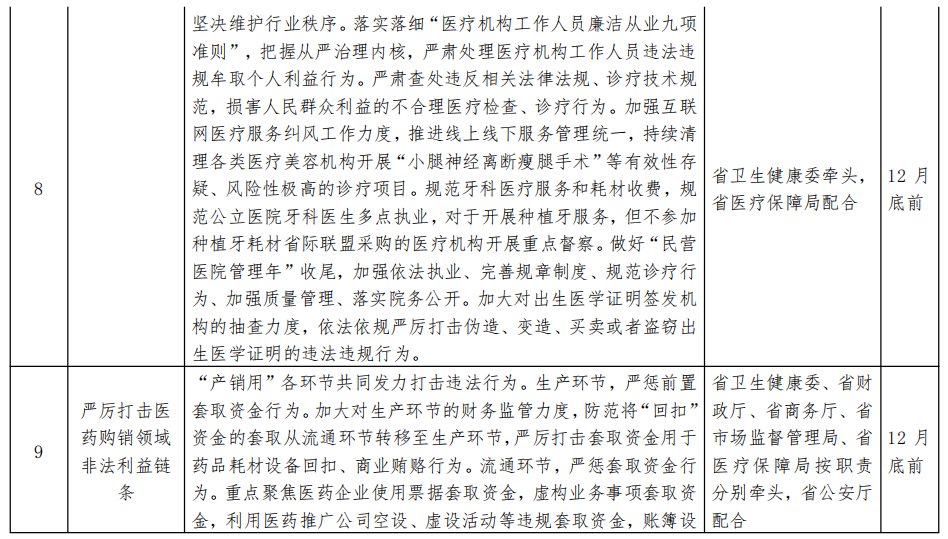 | 8 |  | 坚决维护行业秩序。落实落细“医疗机构工作人员廉洁从业九项准则”，把握从严治理内核，严肃处理医疗机构工作人员违法违规牟取个人利益行为。严肃查处违反相关法律法规、诊疗技术规范，损害人民群众利益的不合理医疗检查、诊疗行为。加强互联网医疗服务纠风工作力度，推进线上线下服务管理统一，持续清理各类医疗美容机构开展“小腿神经离断瘦腿手术”等有效性存疑、风险性极高的诊疗项目。规范牙科医疗服务和耗材收费，规范公立医院牙科医生多点执业，对于开展种植牙服务，但不参加种植牙耗材省际联盟采购的医疗机构开展重点督察。做好“民营医院管理年”收尾，加强依法执业、完善规章制度、规范诊疗行为、加强质量管理、落实院务公开。加大对出生医学证明签发机构的抽查力度，依法依规严厉打击伪造、变造、买卖或者盗窃出生医学证明的违法违规行为。 | 省卫生健康委牵头，省医疗保障局配合 | 12 月底前 |
|---|---|---|---|---|
| 9 | 严厉打击医药购销领域非法利益链条 | “产销用”各环节共同发力打击违法行为。生产环节，严惩前置套取资金行为。加大对生产环节的财务监管力度，防范将“回扣”资金的套取从流通环节转移至生产环节，严厉打击套取资金用于药品耗材设备回扣、商业贿赂行为。流通环节，严惩套取资金行为。重点聚焦医药企业使用票据套取资金，虚构业务事项套取资金，利用医药推广公司空设、虚设活动等违规套取资金，账簿设 | 省卫生健康委、省财政厅、省商务厅、省市场监督管理局、省医疗保障局按职责分别牵头，省公安厅配合 | 12 月底前 |